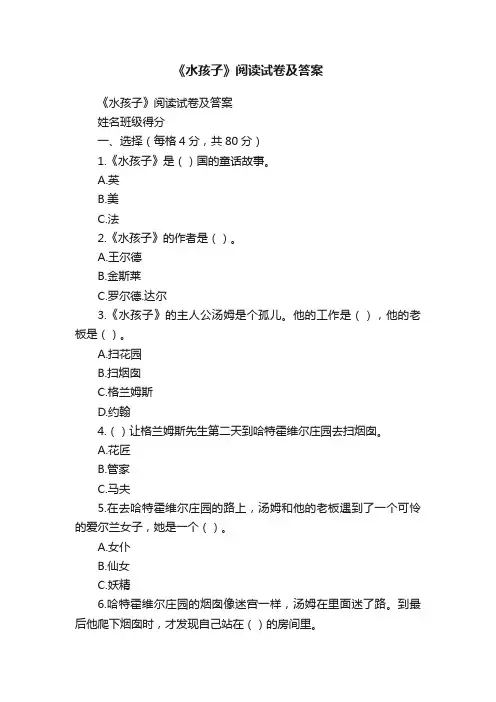 《水孩子》阅读试卷及答案

《水孩子》阅读试卷及答案

姓名班级得分

一、选择（每格 4 分，共 80 分）

1.《水孩子》是（ ）国的童话故事。

A.英

B.美

C.法

2.《水孩子》的作者是（ ）。

A.王尔德

B.金斯莱

C.罗尔德.达尔

3.《水孩子》的主人公汤姆是个孤儿。他的工作是（ ），他的老板是（ ）。

A.扫花园

B.扫烟囱

C.格兰姆斯

D.约翰

4.（ ）让格兰姆斯先生第二天到哈特霍维尔庄园去扫烟囱。

A.花匠

B.管家

C.马夫

5.在去哈特霍维尔庄园的路上，汤姆和他的老板遇到了一个可怜的爱尔兰女子，她是一个（ ）。

A.女仆

B.仙女

C.妖精

6.哈特霍维尔庄园的烟囱像迷宫一样，汤姆在里面迷了路。到最后他爬下烟囱时，才发现自己站在（ ）的房间里。